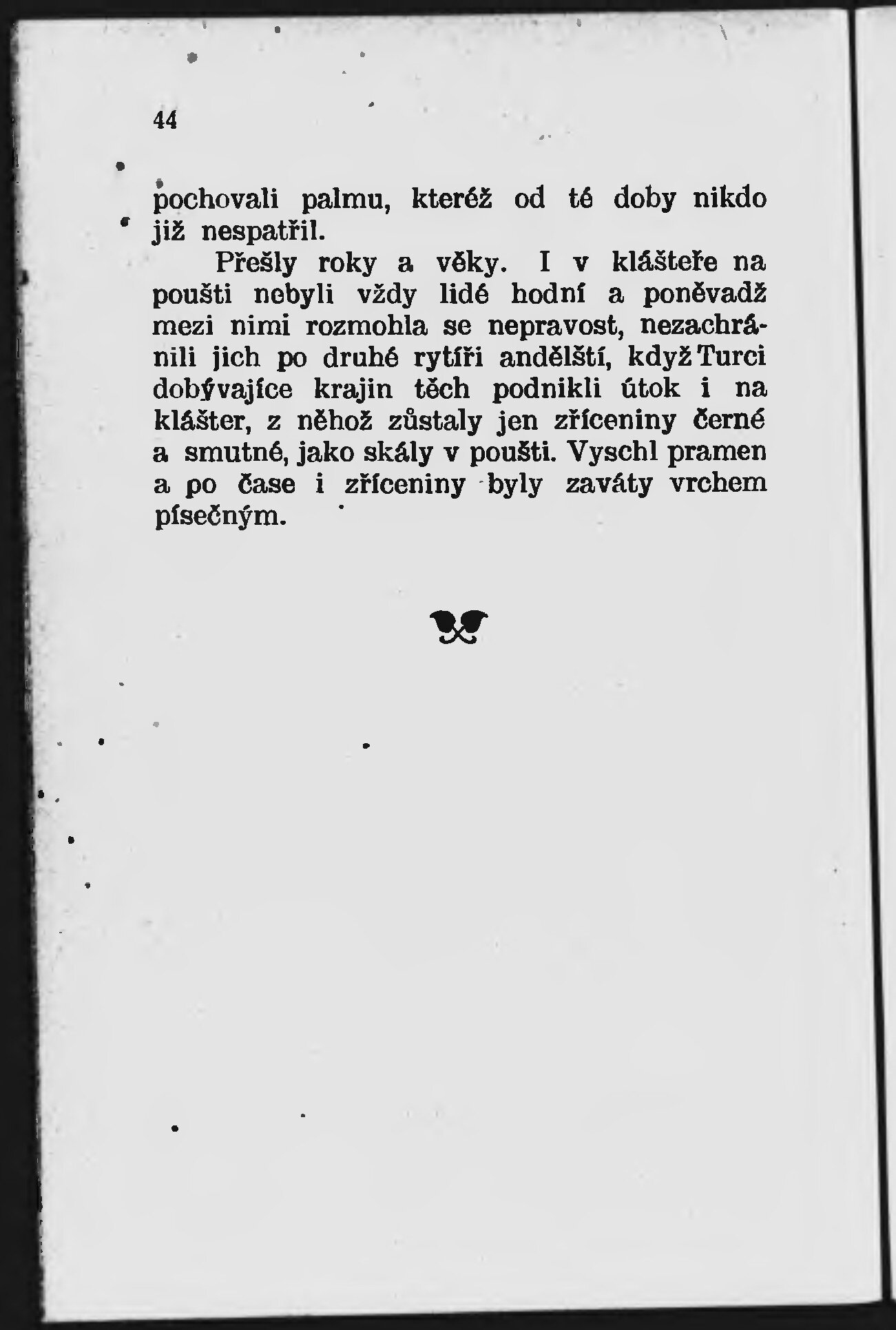 44

pochovali palmu, kteréž od té doby nikdo již nespatřil.

Přešly roky a věky. I v klášteře na poušti nebyli vždy lidé hodní a poněvadž mezi nimi rozmohla se nepravost, nezachránili jich po druhé rytíři andělští, když Turci dobývajíce krajin těch podnikli útok i na klášter, z něhož zůstaly jen zříceniny černé a smutné, jako skály v poušti. Vyschl pramen a po čase i zříceniny byly zaváty vrchem písečným.